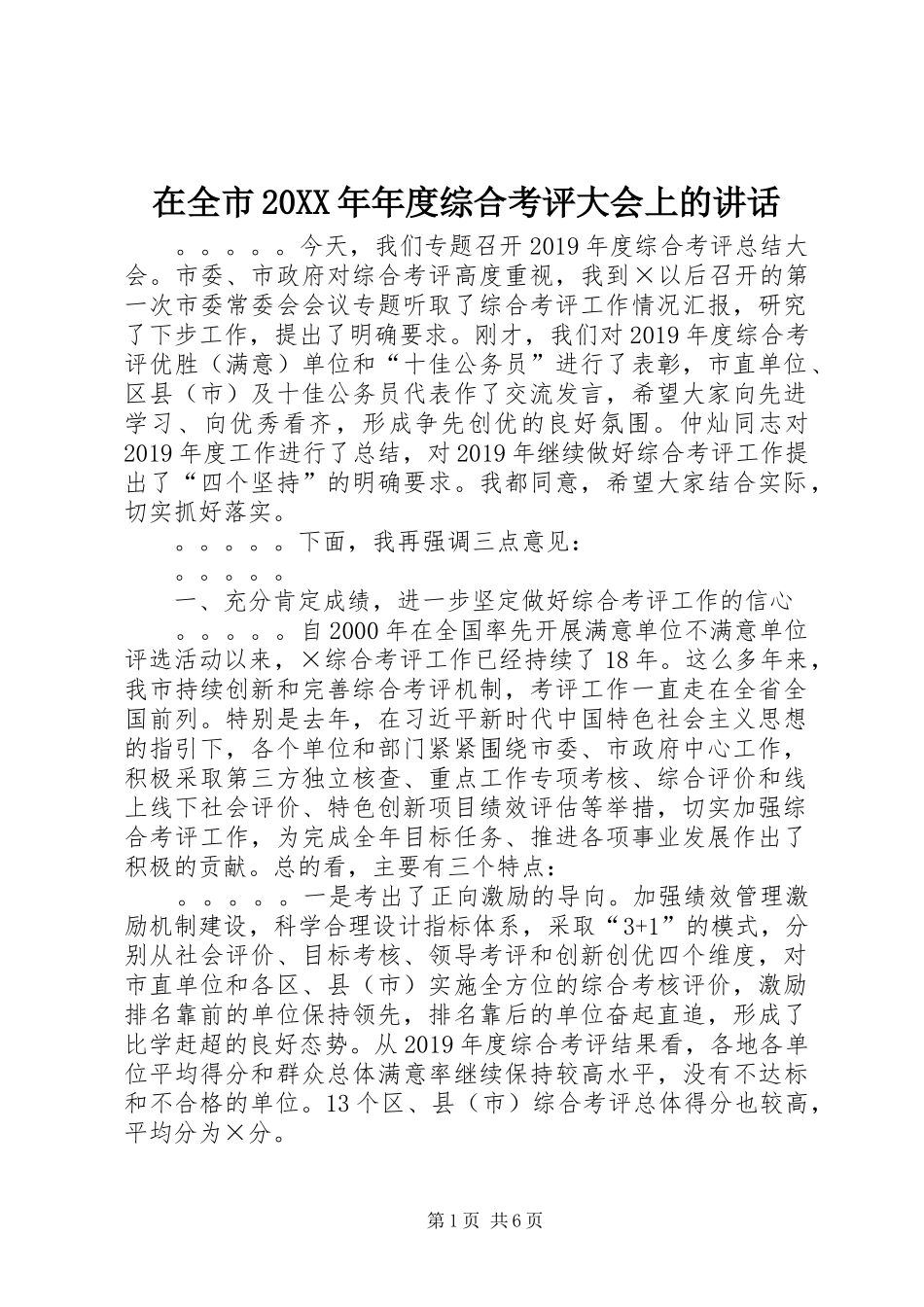 在全市20XX年年度综合考评大会上的讲话

。。。。。今天，我们专题召开2019年度综合考评总结大会。市委、市政府对综合考评高度重视，我到×以后召开的第一次市委常委会会议专题听取了综合考评工作情况汇报，研究了下步工作，提出了明确要求。刚才，我们对2019年度综合考评优胜（满意）单位和“十佳公务员”进行了表彰，市直单位、区县（市）及十佳公务员代表作了交流发言，希望大家向先进学习、向优秀看齐，形成争先创优的良好氛围。仲灿同志对2019年度工作进行了总结，对2019年继续做好综合考评工作提出了“四个坚持”的明确要求。我都同意，希望大家结合实际，切实抓好落实。

。。。。。下面，我再强调三点意见：

。。。。。

一、充分肯定成绩，进一步坚定做好综合考评工作的信心

。。。。。自2000年在全国率先开展满意单位不满意单位评选活动以来，×综合考评工作已经持续了18年。这么多年来，我市持续创新和完善综合考评机制，考评工作一直走在全省全国前列。特别是去年，在习近平新时代中国特色社会主义思想的指引下，各个单位和部门紧紧围绕市委、市政府中心工作，积极采取第三方独立核查、重点工作专项考核、综合评价和线上线下社会评价、特色创新项目绩效评估等举措，切实加强综合考评工作，为完成全年目标任务、推进各项事业发展作出了积极的贡献。总的看，主要有三个特点：

。。。。。一是考出了正向激励的导向。加强绩效管理激励机制建设，科学合理设计指标体系，采取“3+1”的模式，分别从社会评价、目标考核、领导考评和创新创优四个维度，对市直单位和各区、县（市）实施全方位的综合考核评价，激励排名靠前的单位保持领先，排名靠后的单位奋起直追，形成了比学赶超的良好态势。从2019年度综合考评结果看，各地各单位平均得分和群众总体满意率继续保持较高水平，没有不达标和不合格的单位。13个区、县（市）综合考评总体得分也较高，平均分为×分。

第1页 共6页